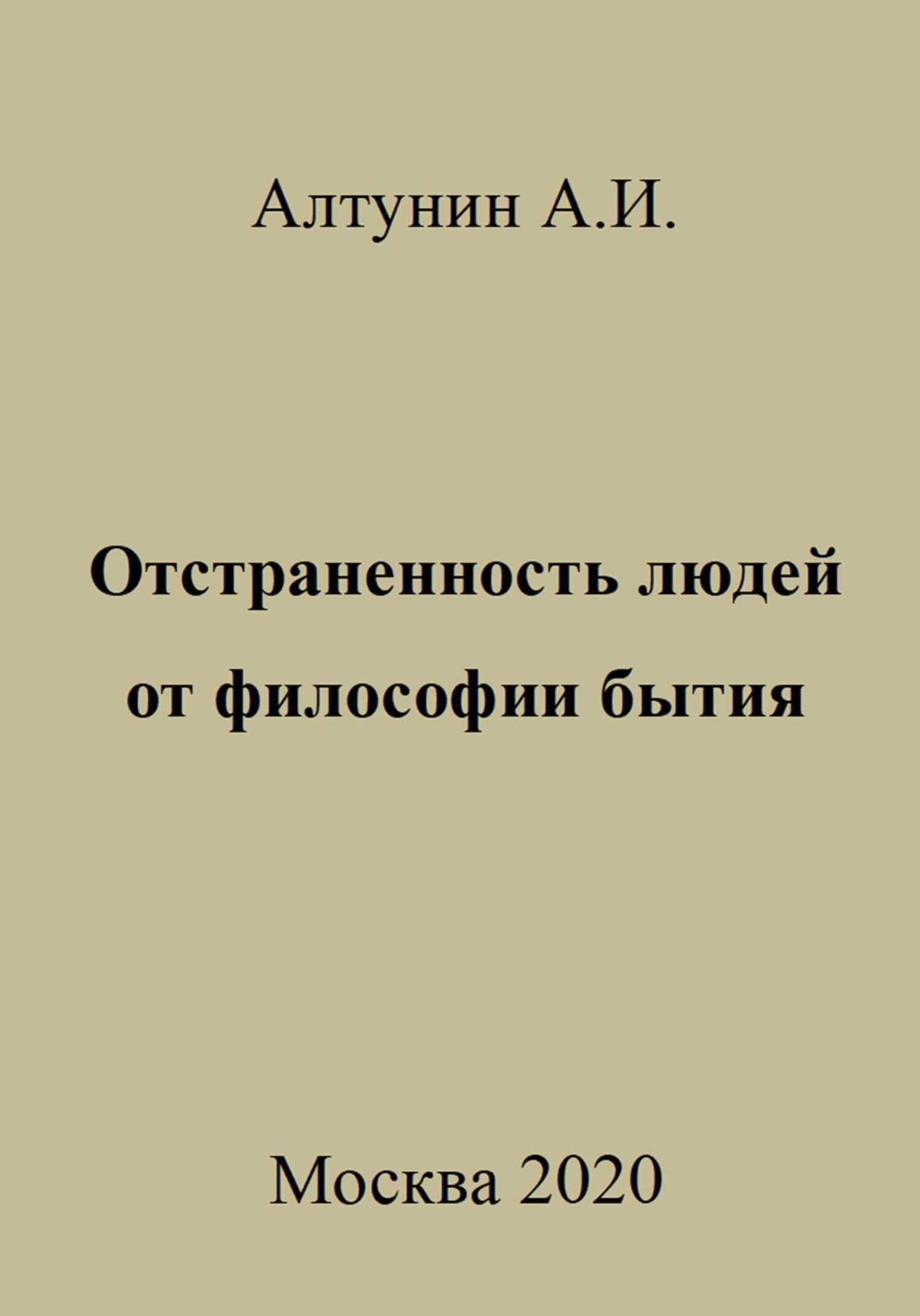 Алтунин А.И.

Отстраненность людей от философии бытия

Москва 2020